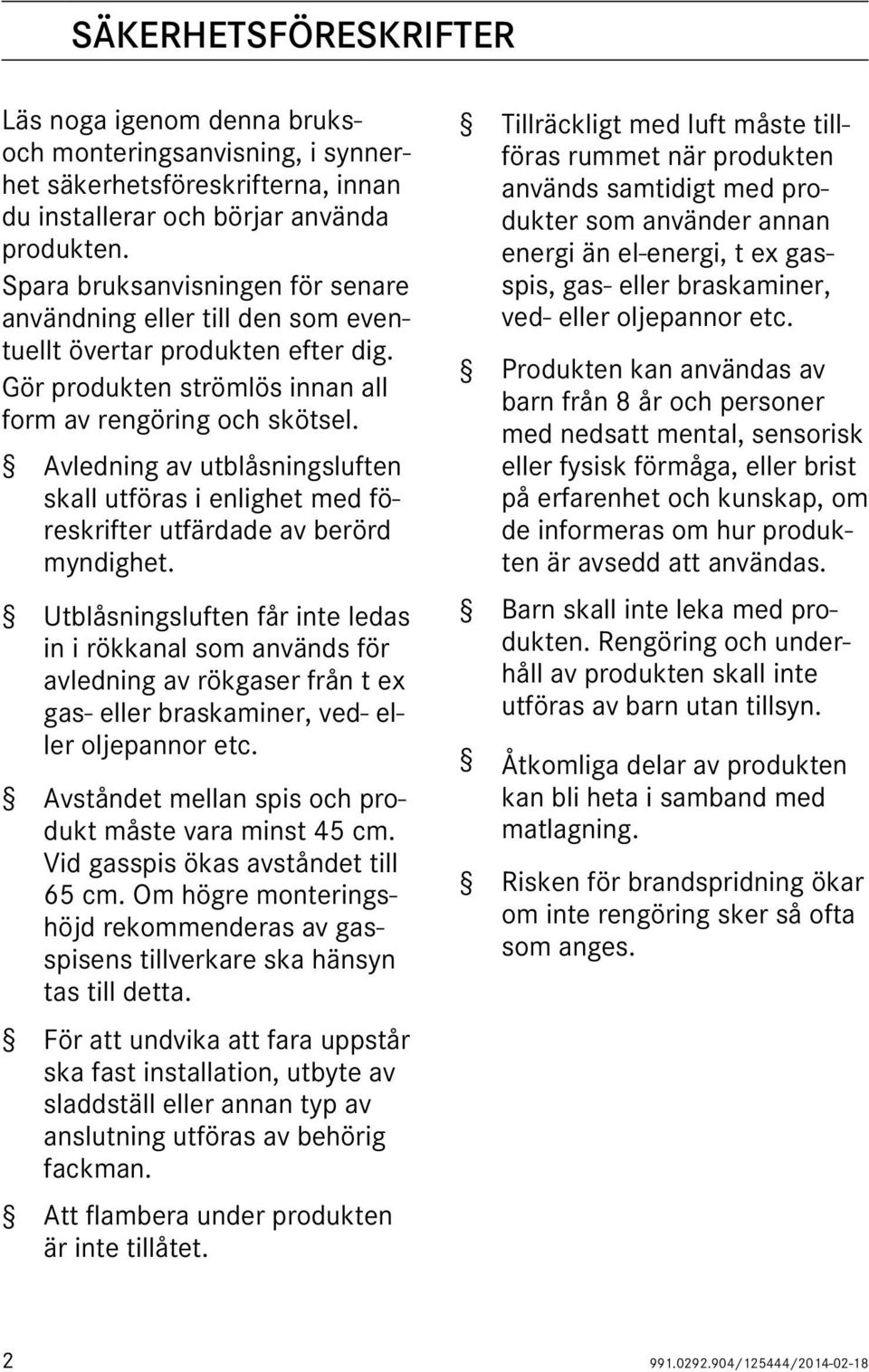 SÄKERHETSFÖRESKRIFTER

Läs noga igenom denna bruks- och monteringsanvisning, i synnerhet säkerhetsföreskrifterna, innan du installerar och börjar använda produkten.

Spara bruksanvisningen för senare användning eller till den som eventuellt övertar produkten efter dig.

Gör produkten strömlös innan all form av rengöring och skötsel.

§ Avledning av utblåsningsluften skall utföras i enlighet med föreskrifter utfärdade av berörd myndighet.

§ Utblåsningsluften får inte ledas in i rökkanal som används för avledning av rökgaser från t ex gas- eller braskaminer, ved- eller oljepannor etc.

§ Avståndet mellan spis och produkt måste vara minst 45 cm. Vid gasspis ökas avståndet till 65 cm. Om högre monteringshöjd rekommenderas av gasspisens tillverkare ska hänsyn tas till detta.

§ För att undvika att fara uppstår ska fast installation, utbyte av sladdställ eller annan typ av anslutning utföras av behörig fackman.

§ Att flambera under produkten är inte tillåtet.

§ Tillräckligt med luft måste tillföras rummet när produkten används samtidigt med produkter som använder annan energi än el-energi, t ex gasspis, gas- eller braskaminer, ved- eller oljepannor etc.

§ Produkten kan användas av barn från 8 år och personer med nedsatt mental, sensorisk eller fysisk förmåga, eller brist på erfarenhet och kunskap, om de informeras om hur produkten är avsedd att användas.

§ Barn skall inte leka med produkten. Rengöring och underhåll av produkten skall inte utföras av barn utan tillsyn.

§ Åtkomliga delar av produkten kan bli heta i samband med matlagning.

§ Risken för brandspridning ökar om inte rengöring sker så ofta som anges.

2

991.0292.904/125444/2014-02-18